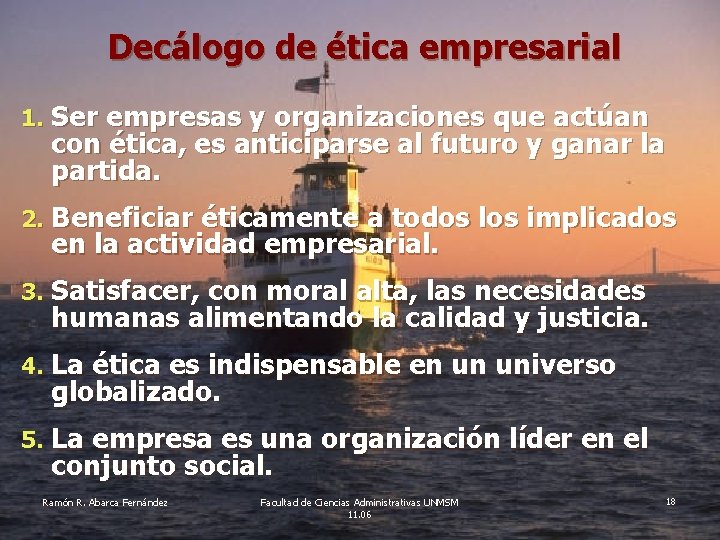 Decálogo de ética empresarial

1. Ser empresas y organizaciones que actúan con ética, es anticiparse al futuro y ganar la partida.

2. Beneficiar éticamente a todos los implicados en la actividad empresarial.

3. Satisfacer, con moral alta, las necesidades humanas alimentando la calidad y justicia.

4. La ética es indispensable en un universo globalizado.

5. La empresa es una organización líder en el conjunto social.

Ramón R. Abarca Fernández

Facultad de Ciencias Administrativas UNMSM
11.06

18